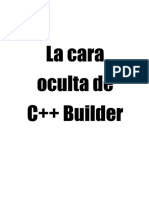 La cara
oculta de
C++ Builder

PDF